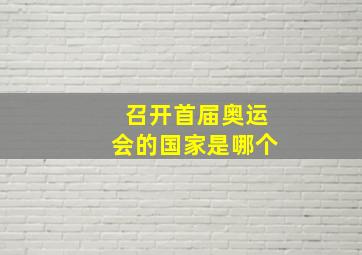 召开首届奥运会的国家是哪个